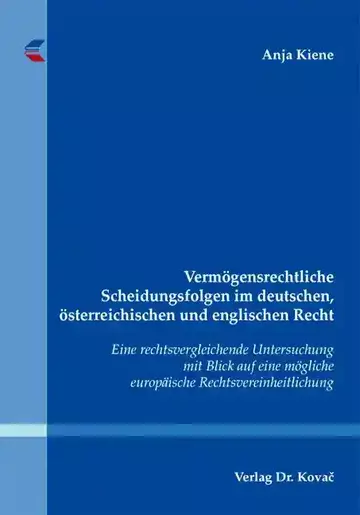 Anja Kiene

Vermögensrechtliche Scheidungsfolgen im deutschen, österreichischen und englischen Recht

Eine rechtsvergleichende Untersuchung mit Blick auf eine mögliche europäische Rechtsvereinheitlichung

Verlag Dr. Kovač